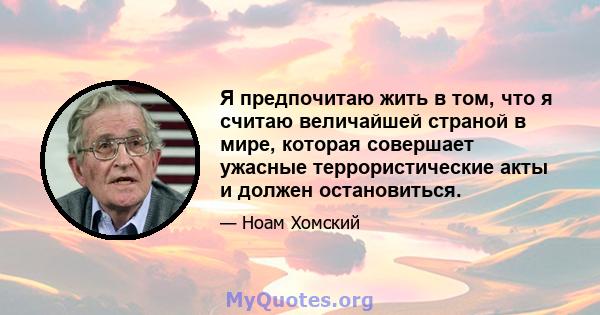 Я предпочитаю жить в том, что я считаю величайшей страной в мире, которая совершает ужасные террористические акты и должен остановиться.

— Ноам Хомский

MyQuotes.org